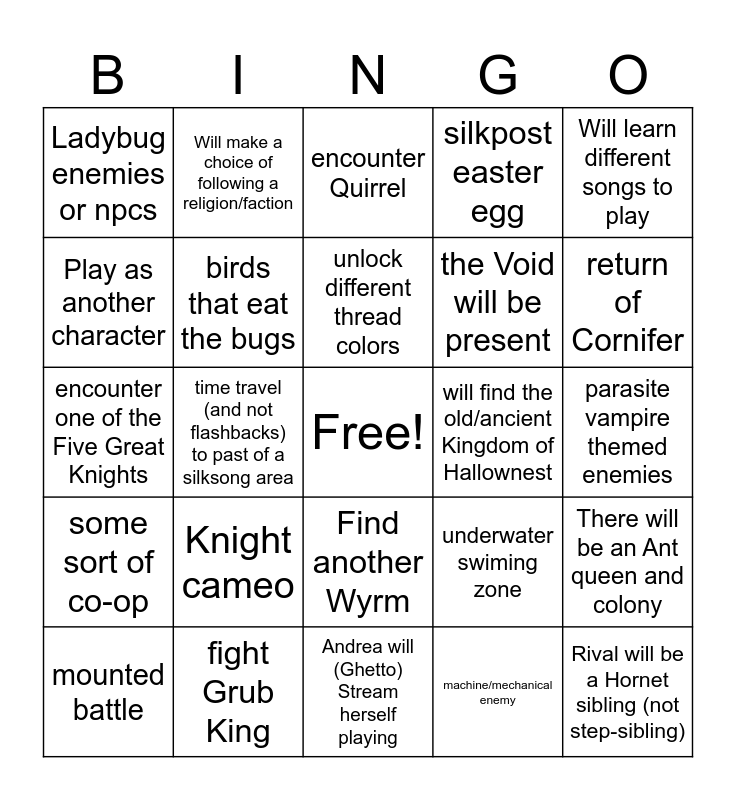 | B | I | N | G | O |
|---|---|---|---|---|
| Ladybug enemies or npcs | Will make a choice of following a religion/faction | encounter Quirrel | silkpost easter egg | Will learn different songs to play |
| Play as another character | birds that eat the bugs | unlock different thread colors | the Void will be present | return of Cornifer |
| encounter one of the Five Great Knights | time travel (and not flashbacks) to past of a silksong area | Free! | will find the old/ancient Kingdom of Hallownest | parasite vampire themed enemies |
| some sort of co-op | Knight cameo | Find another Wyrm | underwater swiming zone | There will be an Ant queen and colony |
| mounted battle | fight Grub King | Andrea will (Ghetto) Stream herself playing | machine/mechanical enemy | Rival will be a Hornet sibling (not step-sibling) |